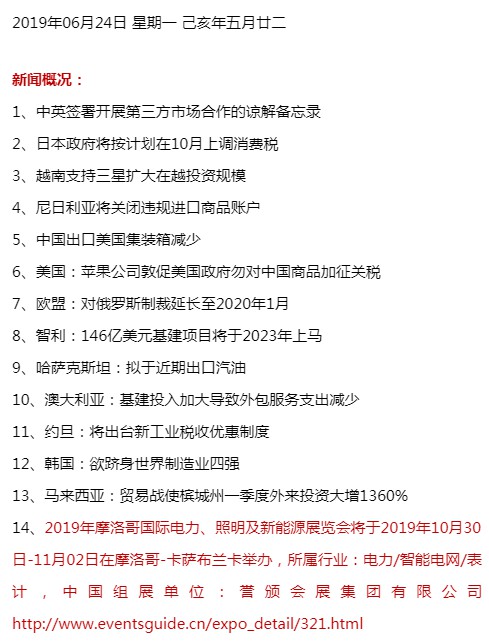 2019年06月24日 星期一 己亥年五月廿二

新闻概况：

1、中英签署开展第三方市场合作的谅解备忘录

2、日本政府将按计划在10月上调消费税

3、越南支持三星扩大在越投资规模

4、尼日利亚将关闭违规进口商品账户

5、中国出口美国集装箱减少

6、美国：苹果公司敦促美国政府勿对中国商品加征关税

7、欧盟：对俄罗斯制裁延长至2020年1月

8、智利：146亿美元基建项目将于2023年上马

9、哈萨克斯坦：拟于近期出口汽油

10、澳大利亚：基建投入加大导致外包服务支出减少

11、约旦：将出台新工业税收优惠制度

12、韩国：欲跻身世界制造业四强

13、马来西亚：贸易战使槟城州一季度外来投资大增1360%

14、2019年摩洛哥国际电力、照明及新能源展览会将于2019年10月30日-11月02日在摩洛哥-卡萨布兰卡举办，所属行业：电力/智能电网/表计，中国组展单位：誉颁会展集团有限公司 http://www.eventsguide.cn/expo_detail/321.html